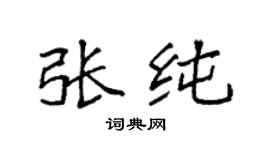 张纯

词典网